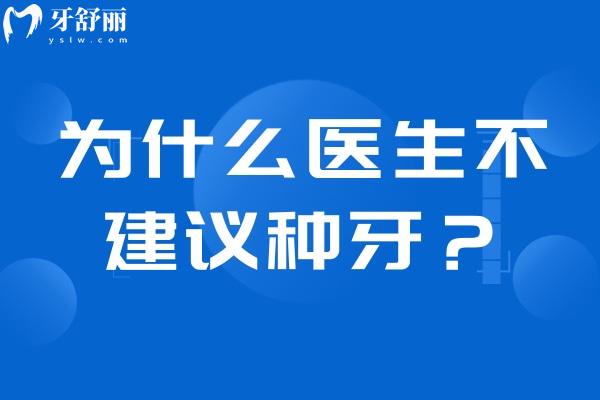 牙舒丽
yslw.com

为什么医生不建议种牙？